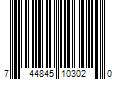 7 44845 10302 0